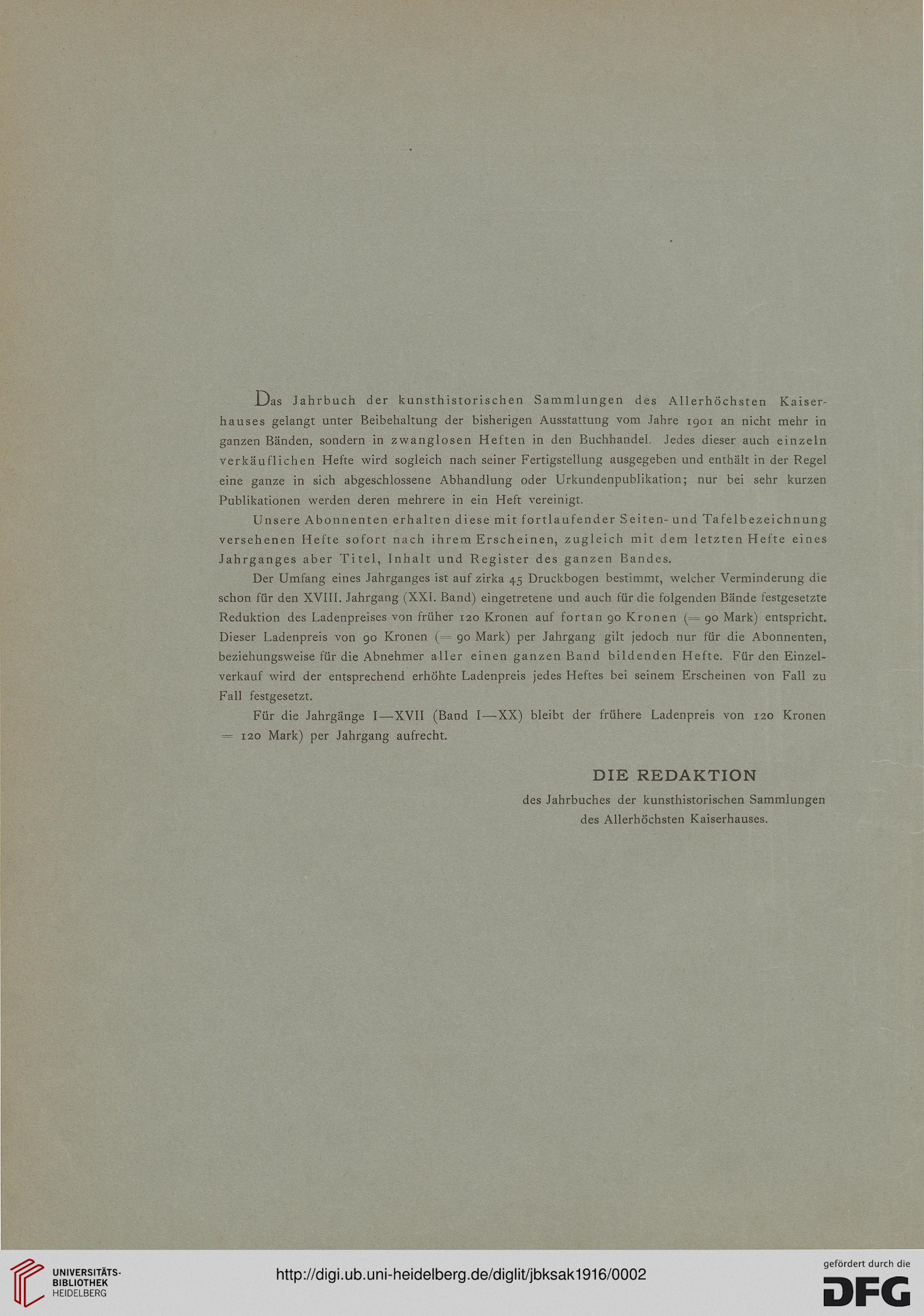 Das Jahrbuch der kunsthistorischen Sammlungen des Allerhöchsten Kaiserhauses gelangt unter Beibehaltung der bisherigen Ausstattung vom Jahre 1901 an nicht mehr in ganzen Bänden, sondern in zwanglosen Heften in den Buchhandel. Jedes dieser auch einzeln verkäuflichen Hefte wird sogleich nach seiner Fertigstellung ausgegeben und enthält in der Regel eine ganze in sich abgeschlossene Abhandlung oder Urkundenpublikation; nur bei sehr kurzen Publikationen werden deren mehrere in ein Heft vereinigt.

Unsere Abonnenten erhalten diese mit fortlaufender Seiten- und Tafelbezeichnung versehenen Hefte sofort nach ihrem Erscheinen, zugleich mit dem letzten Hefte eines Jahrganges aber Titel, Inhalt und Register des ganzen Bandes.

Der Umfang eines Jahrganges ist auf zirka 45 Druckbogen bestimmt, welcher Verminderung die schon für den XVIII. Jahrgang (XXI. Band) eingetretene und auch für die folgenden Bände festgesetzte Reduktion des Ladenpreises von früher 120 Kronen auf fortan 90 Kronen (= 90 Mark) entspricht. Dieser Ladenpreis von 90 Kronen (= 90 Mark) per Jahrgang gilt jedoch nur für die Abonnenten, beziehungsweise für die Abnehmer aller einen ganzen Band bildenden Hefte. Für den Einzelverkauf wird der entsprechend erhöhte Ladenpreis jedes Heftes bei seinem Erscheinen von Fall zu Fall festgesetzt.

Für die Jahrgänge I—XVII (Band I—XX) bleibt der frühere Ladenpreis von 120 Kronen = 120 Mark) per Jahrgang aufrecht.

DIE REDAKTION
des Jahrbuches der kunsthistorischen Sammlungen
des Allerhöchsten Kaiserhauses.

UNIVERSITÄTS-BIBLIOTHEK HEIDELBERG

http://digi.ub.uni-heidelberg.de/diglit/jbksak1916/0002

gefördert durch die DFG